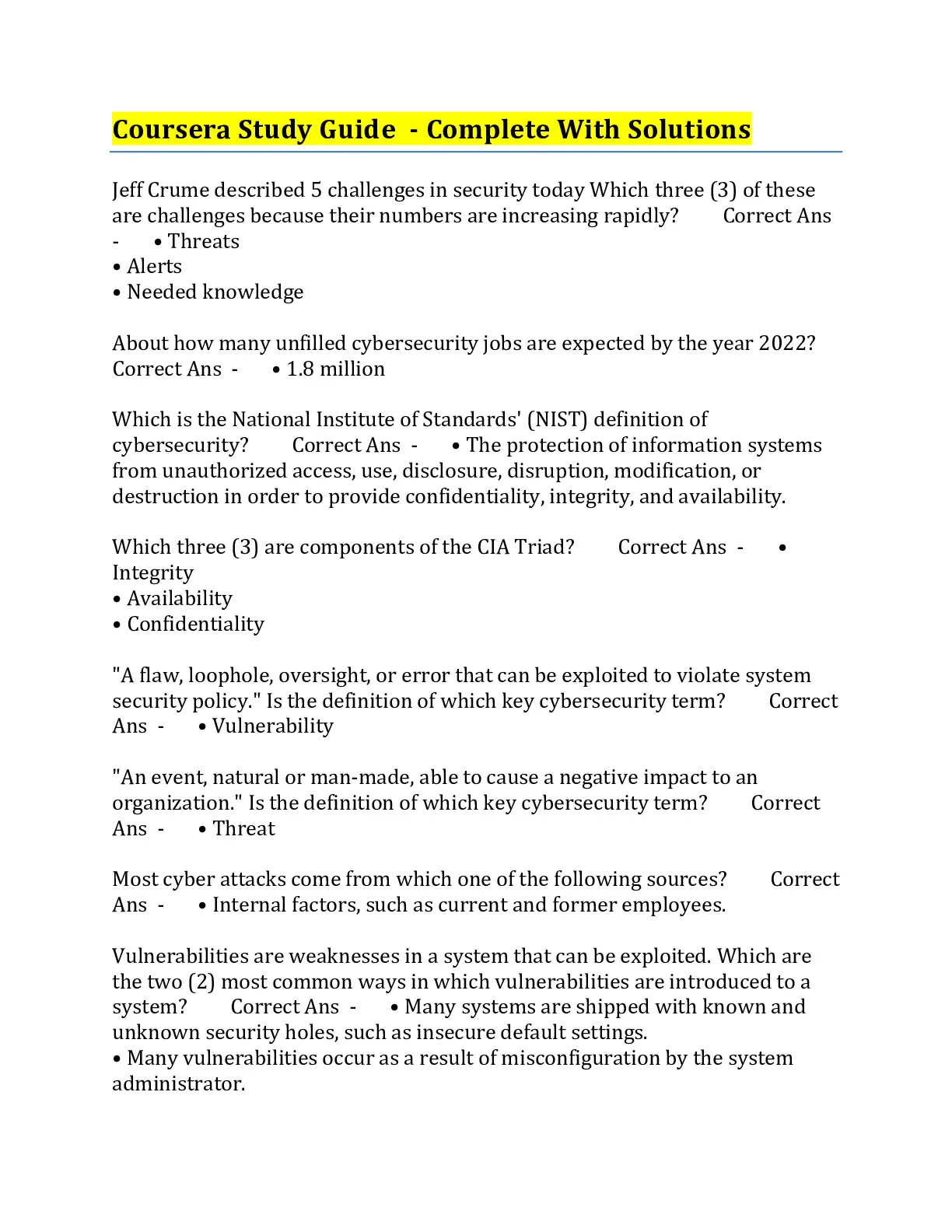 Coursera Study Guide - Complete With Solutions

Jeff Crume described 5 challenges in security today Which three (3) of these are challenges because their numbers are increasing rapidly? Correct Ans - • Threats
• Alerts
• Needed knowledge

About how many unfilled cybersecurity jobs are expected by the year 2022? Correct Ans - • 1.8 million

Which is the National Institute of Standards' (NIST) definition of cybersecurity? Correct Ans - • The protection of information systems from unauthorized access, use, disclosure, disruption, modification, or destruction in order to provide confidentiality, integrity, and availability.

Which three (3) are components of the CIA Triad? Correct Ans - • Integrity
• Availability
• Confidentiality

"A flaw, loophole, oversight, or error that can be exploited to violate system security policy." Is the definition of which key cybersecurity term? Correct Ans - • Vulnerability

"An event, natural or man-made, able to cause a negative impact to an organization." Is the definition of which key cybersecurity term? Correct Ans - • Threat

Most cyber attacks come from which one of the following sources? Correct Ans - • Internal factors, such as current and former employees.

Vulnerabilities are weaknesses in a system that can be exploited. Which are the two (2) most common ways in which vulnerabilities are introduced to a system? Correct Ans - • Many systems are shipped with known and unknown security holes, such as insecure default settings.
• Many vulnerabilities occur as a result of misconfiguration by the system administrator.